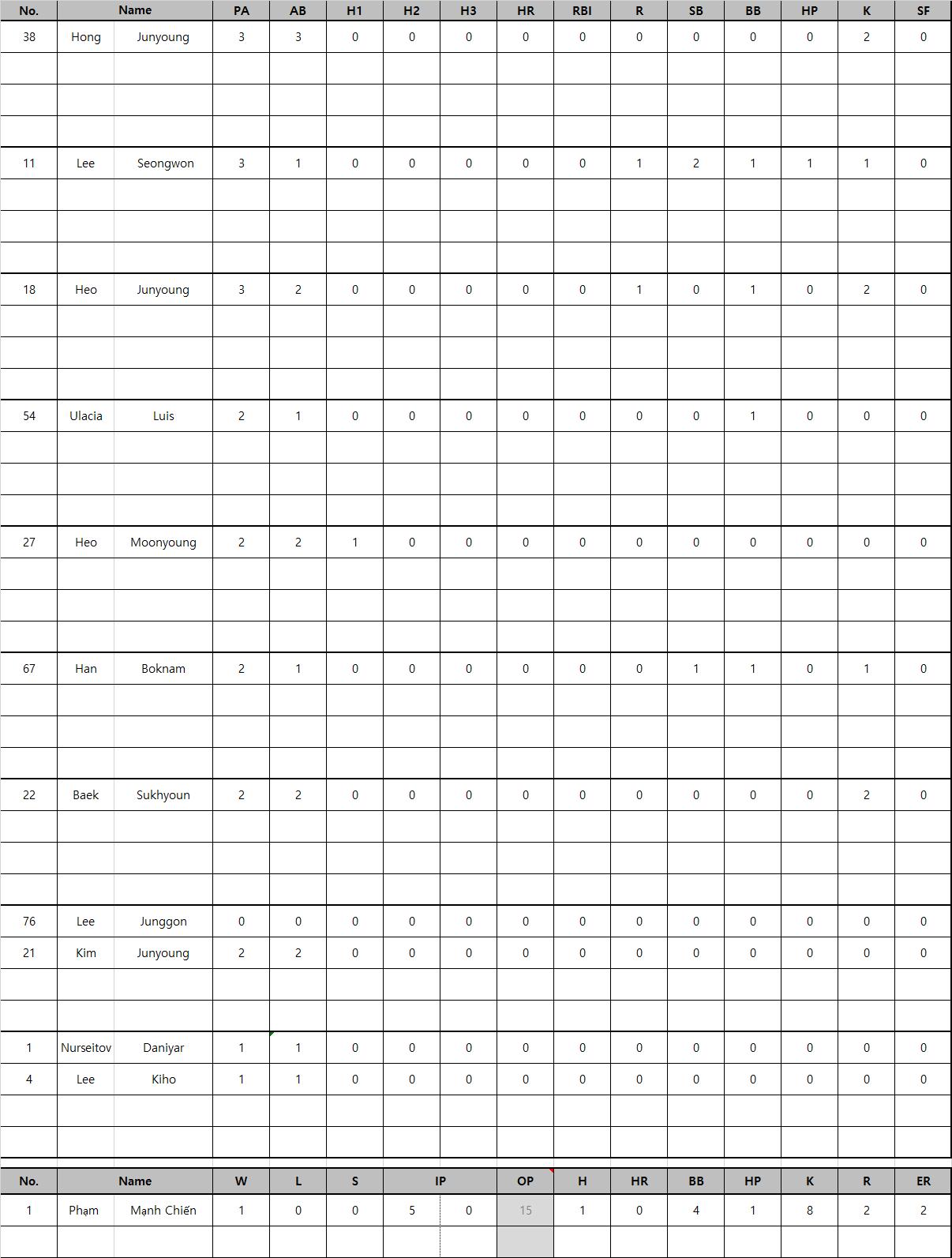 | No. | Name | | PA | AB | H1 | H2 | H3 | HR | RBI | R | SB | BB | HP | K | SF |
|---|---|---|---|---|---|---|---|---|---|---|---|---|---|---|---|
| 38 | Hong | Junyoung | 3 | 3 | 0 | 0 | 0 | 0 | 0 | 0 | 0 | 0 | 0 | 2 | 0 |
| 11 | Lee | Seongwon | 3 | 1 | 0 | 0 | 0 | 0 | 0 | 1 | 2 | 1 | 1 | 1 | 0 |
| 18 | Heo | Junyoung | 3 | 2 | 0 | 0 | 0 | 0 | 0 | 1 | 0 | 1 | 0 | 2 | 0 |
| 54 | Ulacia | Luis | 2 | 1 | 0 | 0 | 0 | 0 | 0 | 0 | 0 | 1 | 0 | 0 | 0 |
| 27 | Heo | Moonyoung | 2 | 2 | 1 | 0 | 0 | 0 | 0 | 0 | 0 | 0 | 0 | 0 | 0 |
| 67 | Han | Boknam | 2 | 1 | 0 | 0 | 0 | 0 | 0 | 0 | 1 | 1 | 0 | 1 | 0 |
| 22 | Baek | Sukhyoun | 2 | 2 | 0 | 0 | 0 | 0 | 0 | 0 | 0 | 0 | 0 | 2 | 0 |
| 76 | Lee | Junggon | 0 | 0 | 0 | 0 | 0 | 0 | 0 | 0 | 0 | 0 | 0 | 0 | 0 |
| 21 | Kim | Junyoung | 2 | 2 | 0 | 0 | 0 | 0 | 0 | 0 | 0 | 0 | 0 | 0 | 0 |
| 1 | Nurseitov | Daniyar | 1 | 1 | 0 | 0 | 0 | 0 | 0 | 0 | 0 | 0 | 0 | 0 | 0 |
| 4 | Lee | Kiho | 1 | 1 | 0 | 0 | 0 | 0 | 0 | 0 | 0 | 0 | 0 | 0 | 0 |

| No. | Name | | W | L | S | IP | | OP | H | HR | BB | HP | K | R | ER |
|---|---|---|---|---|---|---|---|---|---|---|---|---|---|---|---|
| 1 | Phạm | Mạnh Chiến | 1 | 0 | 0 | 5 | 0 | 15 | 1 | 0 | 4 | 1 | 8 | 2 | 2 |